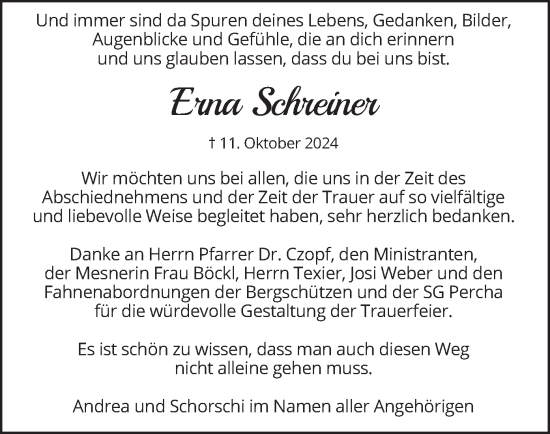 Und immer sind da Spuren deines Lebens, Gedanken, Bilder, Augenblicke und Gefühle, die an dich erinnern und uns glauben lassen, dass du bei uns bist.

Erna Schreiner

† 11. Oktober 2024

Wir möchten uns bei allen, die uns in der Zeit des Abschiednehmens und der Zeit der Trauer auf so vielfältige und liebevolle Weise begleitet haben, sehr herzlich bedanken.

Danke an Herrn Pfarrer Dr. Czopf, den Ministranten, der Mesnerin Frau Böckl, Herrn Texier, Josi Weber und den Fahnenabordnungen der Bergschützen und der SG Percha für die würdevolle Gestaltung der Trauerfeier.

Es ist schön zu wissen, dass man auch diesen Weg nicht alleine gehen muss.

Andrea und Schorschi im Namen aller Angehörigen